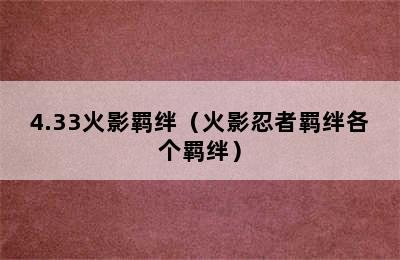 4.33火影羁绊（火影忍者羁绊各个羁绊）